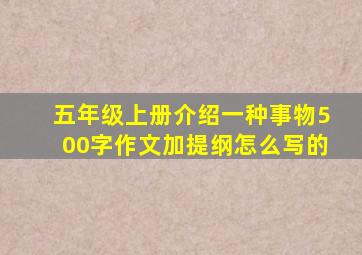 五年级上册介绍一种事物500字作文加提纲怎么写的